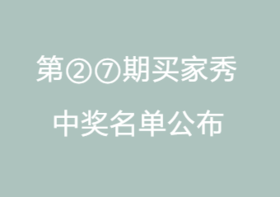 第②⑦期买家秀
中奖名单公布